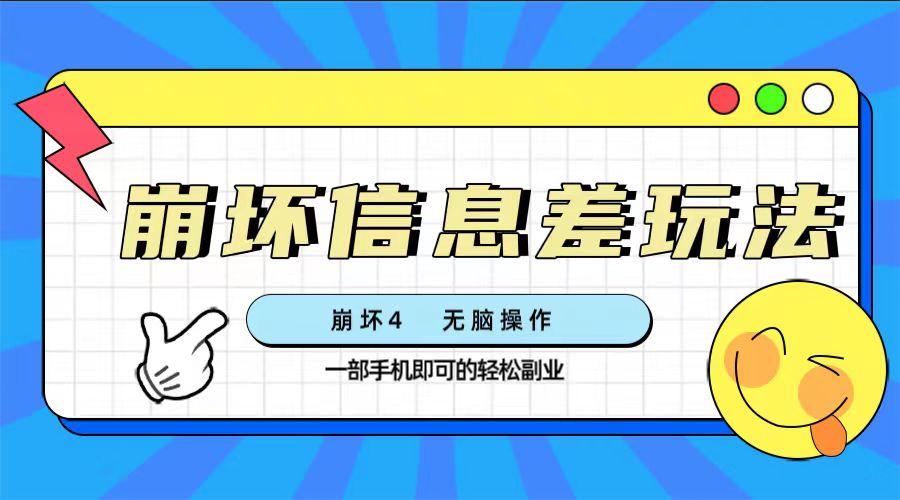 崩坏信息差玩法

崩坏4　无脑操作

一部手机即可的轻松副业